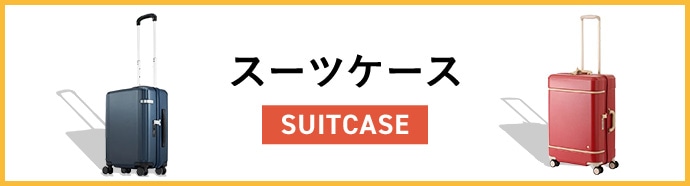 スーツケース

SUITCASE